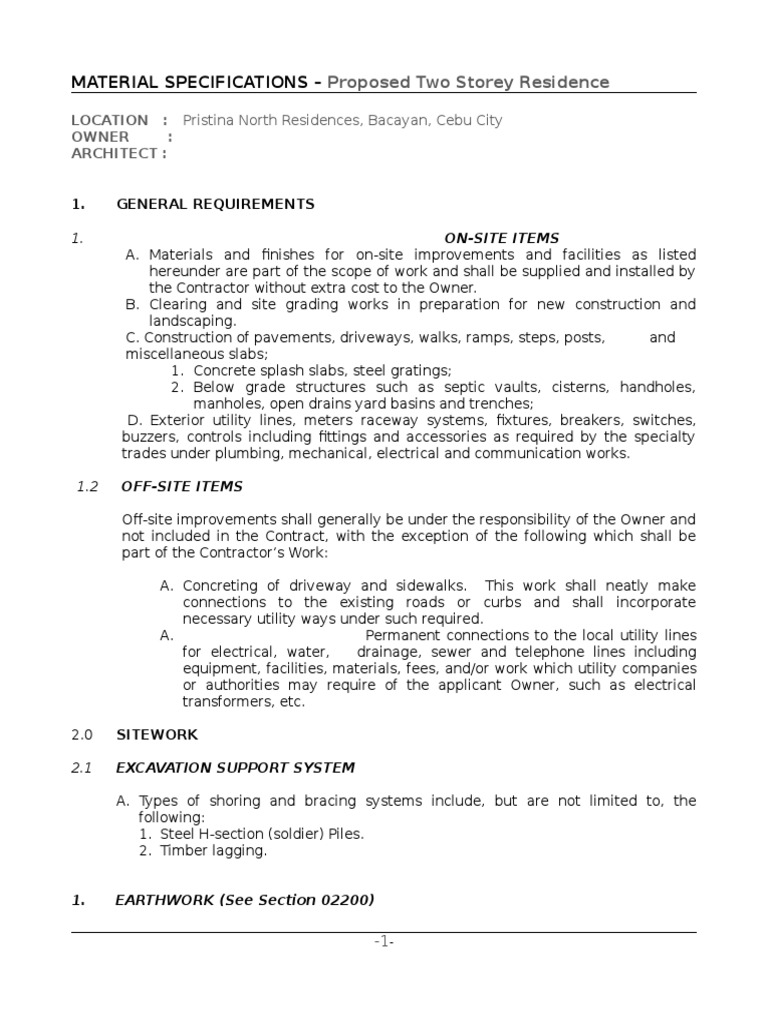 MATERIAL SPECIFICATIONS – Proposed Two Storey Residence

LOCATION : Pristina North Residences, Bacayan, Cebu City
OWNER :
ARCHITECT :

1. GENERAL REQUIREMENTS

1. ON-SITE ITEMS
A. Materials and finishes for on-site improvements and facilities as listed hereunder are part of the scope of work and shall be supplied and installed by the Contractor without extra cost to the Owner.
B. Clearing and site grading works in preparation for new construction and landscaping.
C. Construction of pavements, driveways, walks, ramps, steps, posts, and miscellaneous slabs;
1. Concrete splash slabs, steel gratings;
2. Below grade structures such as septic vaults, cisterns, handholes, manholes, open drains yard basins and trenches;
D. Exterior utility lines, meters raceway systems, fixtures, breakers, switches, buzzers, controls including fittings and accessories as required by the specialty trades under plumbing, mechanical, electrical and communication works.

1.2 OFF-SITE ITEMS

Off-site improvements shall generally be under the responsibility of the Owner and not included in the Contract, with the exception of the following which shall be part of the Contractor's Work:

A. Concreting of driveway and sidewalks. This work shall neatly make connections to the existing roads or curbs and shall incorporate necessary utility ways under such required.
A. Permanent connections to the local utility lines for electrical, water, drainage, sewer and telephone lines including equipment, facilities, materials, fees, and/or work which utility companies or authorities may require of the applicant Owner, such as electrical transformers, etc.

2.0 SITEWORK

2.1 EXCAVATION SUPPORT SYSTEM

A. Types of shoring and bracing systems include, but are not limited to, the following:
1. Steel H-section (soldier) Piles.
2. Timber lagging.

1. EARTHWORK (See Section 02200)

-1-